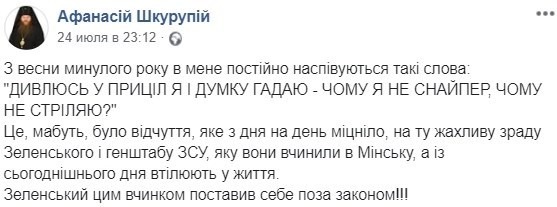 Афанасій Шкурупій
24 июля в 23:12 ·

З весни минулого року в мене постійно наспівуються такі слова: "ДИВЛЮСЬ У ПРИЦІЛ Я І ДУМКУ ГАДАЮ - ЧОМУ Я НЕ СНАЙПЕР, ЧОМУ НЕ СТРІЛЯЮ?"
Це, мабуть, було відчуття, яке з дня на день міцніло, на ту жахливу зраду Зеленського і генштабу ЗСУ, яку вони вчинили в Мінську, а із сьогоднішнього дня втілюють у життя.
Зеленський цим вчинком поставив себе поза законом!!!